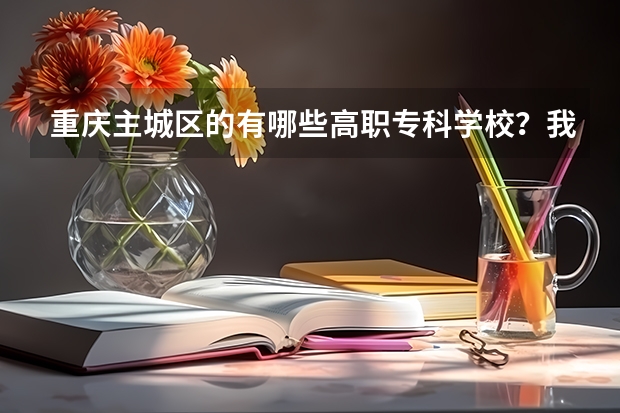 重庆主城区的有哪些高职专科学校？我